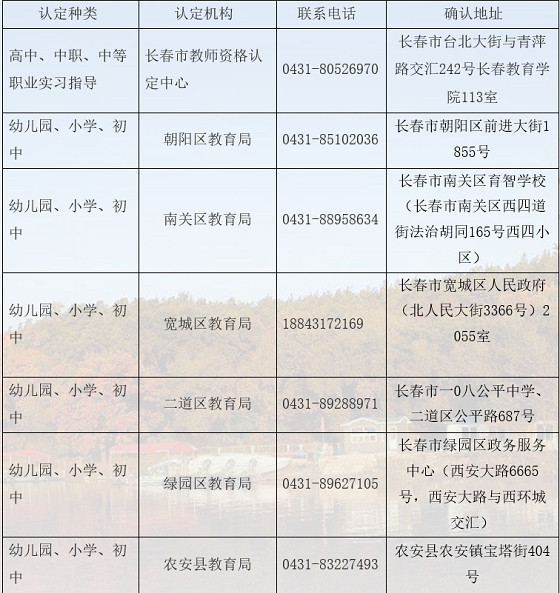 | 认定种类 | 认定机构 | 联系电话 | 确认地址 |
|---|---|---|---|
| 高中、中职、中等职业实习指导 | 长春市教师资格认定中心 | 0431-80526970 | 长春市台北大街与青萍路交汇242号长春教育学院113室 |
| 幼儿园、小学、初中 | 朝阳区教育局 | 0431-85102036 | 长春市朝阳区前进大街1855号 |
| 幼儿园、小学、初中 | 南关区教育局 | 0431-88958634 | 长春市南关区育智学校（长春市南关区西四道街法治胡同165号西四小区） |
| 幼儿园、小学、初中 | 宽城区教育局 | 18843172169 | 长春市宽城区人民政府（北人民大街3366号）2055室 |
| 幼儿园、小学、初中 | 二道区教育局 | 0431-89288971 | 长春市一0八公平中学、二道区公平路687号 |
| 幼儿园、小学、初中 | 绿园区教育局 | 0431-89627105 | 长春市绿园区政务服务中心（西安大路6665号，西安大路与西环城交汇） |
| 幼儿园、小学、初中 | 农安县教育局 | 0431-83227493 | 农安县农安镇宝塔街404号 |